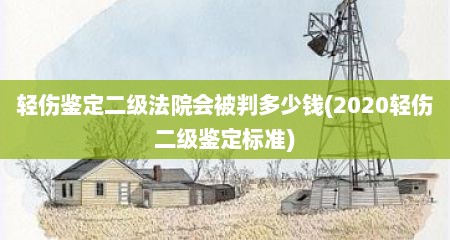 轻伤鉴定二级法院会被判多少钱(2020轻伤二级鉴定标准)